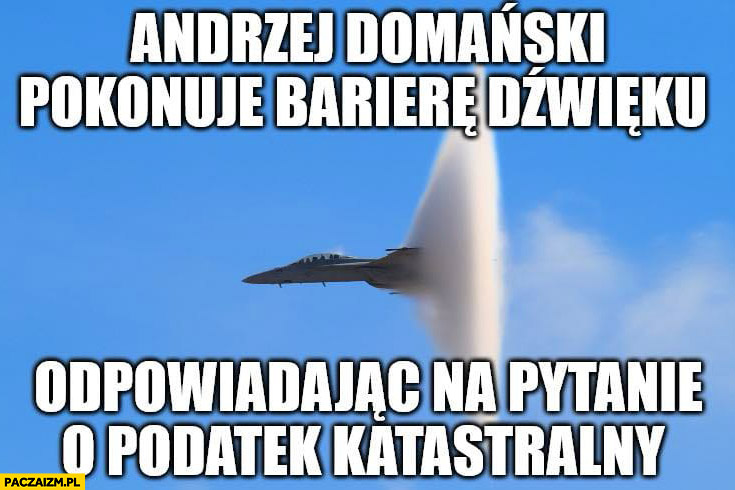 ANDRZEJ DOMAŃSKI POKONUJE BARIERĘ DŹWIĘKU

ODPOWIADAJĄC NA PYTANIE O PODATEK KATASTRALNY

PACZAIZM.PL